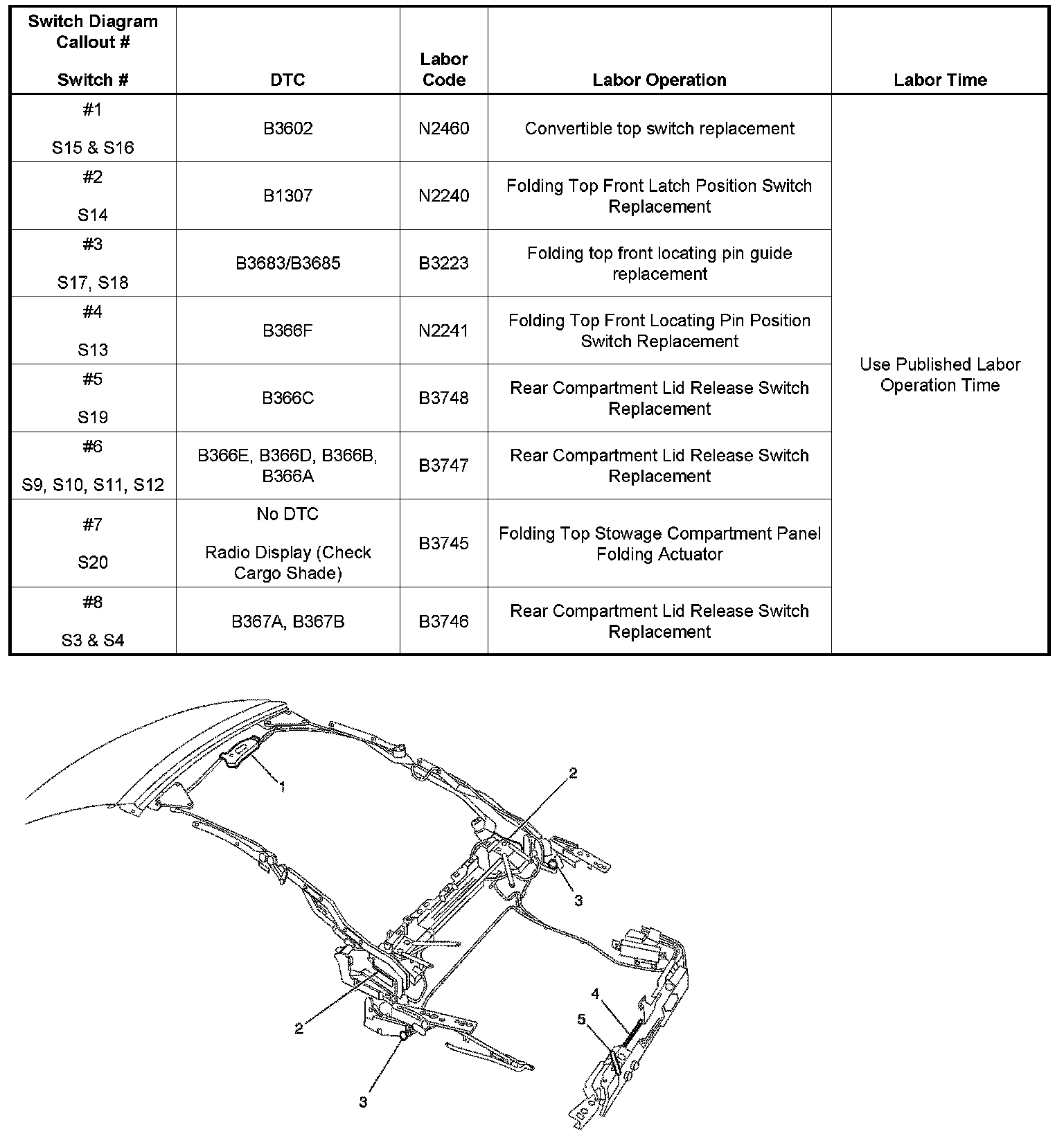 | Switch Diagram Callout # Switch # | DTC | Labor Code | Labor Operation | Labor Time |
|---|---|---|---|---|
| #1 S15 & S16 | B3602 | N2460 | Convertible top switch replacement | Use Published Labor Operation Time |
| #2 S14 | B1307 | N2240 | Folding Top Front Latch Position Switch Replacement | |
| #3 S17, S18 | B3683/B3685 | B3223 | Folding top front locating pin guide replacement | |
| #4 S13 | B366F | N2241 | Folding Top Front Locating Pin Position Switch Replacement | |
| #5 S19 | B366C | B3748 | Rear Compartment Lid Release Switch Replacement | |
| #6 S9, S10, S11, S12 | B366E, B366D, B366B, B366A | B3747 | Rear Compartment Lid Release Switch Replacement | |
| #7 S20 | No DTC Radio Display (Check Cargo Shade) | B3745 | Folding Top Stowage Compartment Panel Folding Actuator | |
| #8 S3 & S4 | B367A, B367B | B3746 | Rear Compartment Lid Release Switch Replacement | |

1
2
3
2
3
4
5